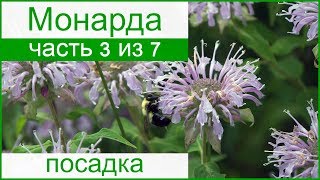 Монарда
часть 3 из 7
посадка